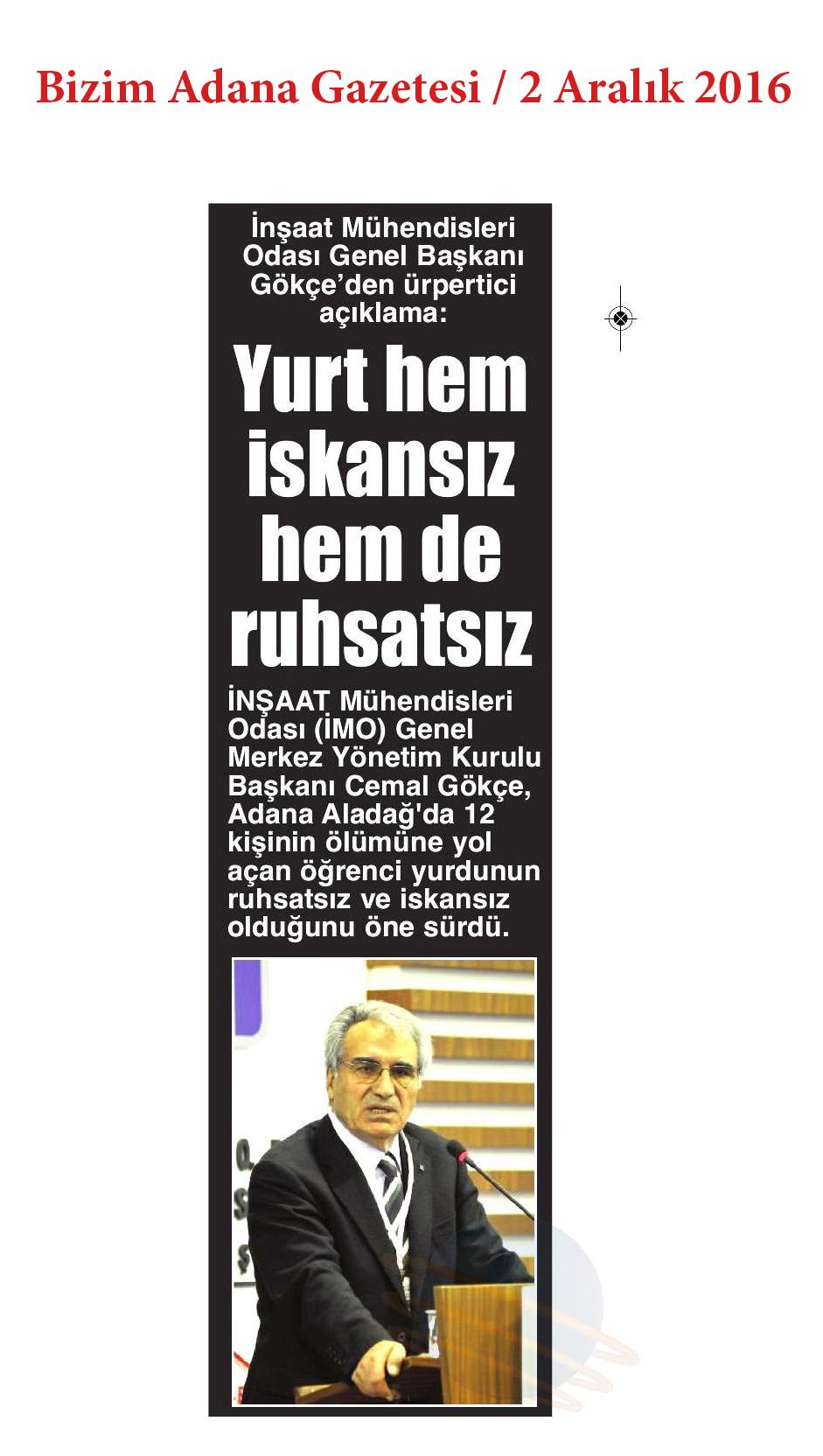 Bizim Adana Gazetesi / 2 Aralık 2016

İnşaat Mühendisleri Odası Genel Başkanı Gökçe'den ürpertici açıklama:

Yurt hem iskansız hem de ruhsatsız

İNŞAAT Mühendisleri Odası (İMO) Genel Merkez Yönetim Kurulu Başkanı Cemal Gökçe, Adana Aladağ'da 12 kişinin ölümüne yol açan öğrenci yurdunun ruhsatsız ve iskansız olduğunu öne sürdü.